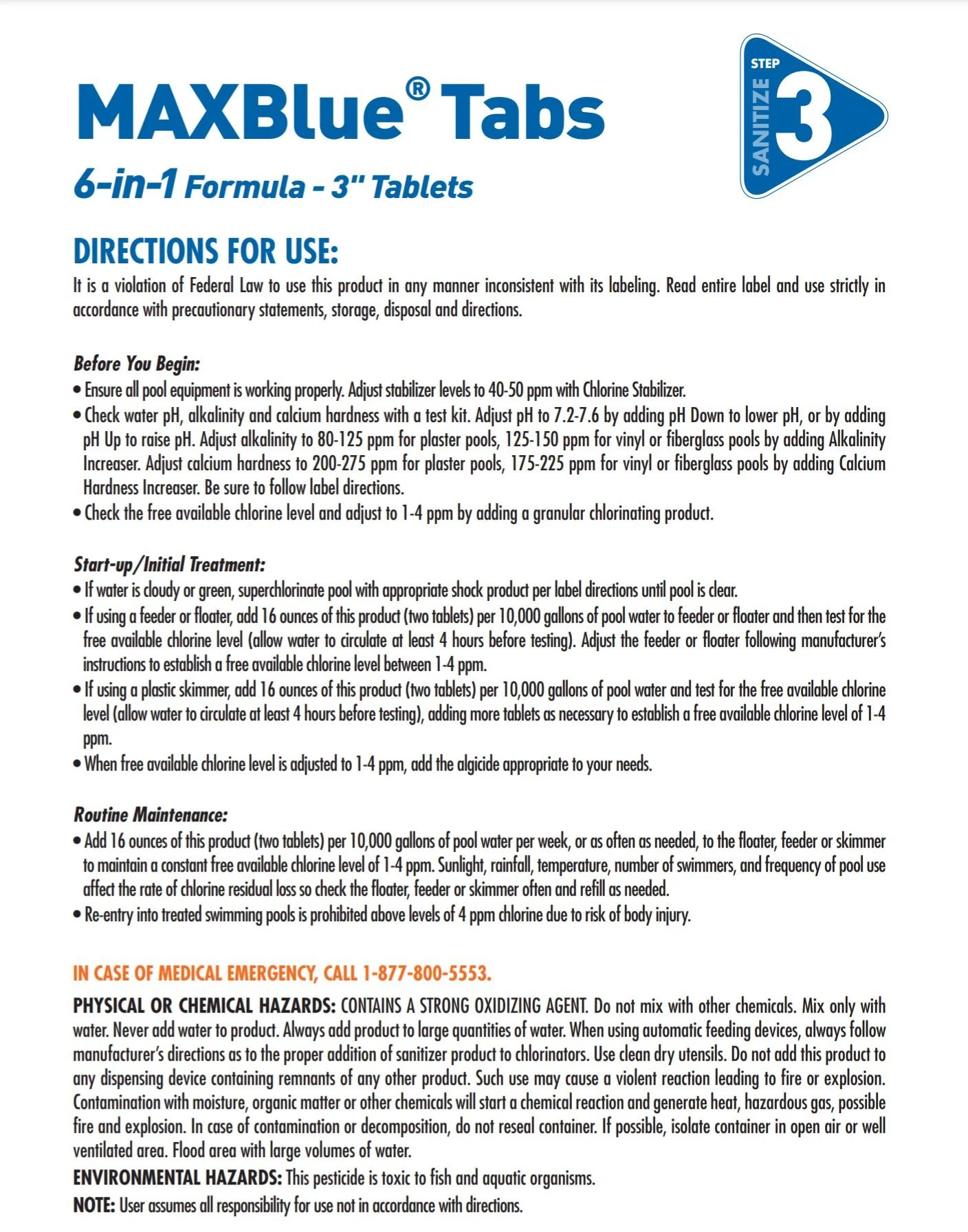 MAXBlue® Tabs

6-in-1 Formula - 3" Tablets

STEP
SANITIZE
3

DIRECTIONS FOR USE:
It is a violation of Federal Law to use this product in any manner inconsistent with its labeling. Read entire label and use strictly in accordance with precautionary statements, storage, disposal and directions.

Before You Begin:
• Ensure all pool equipment is working properly. Adjust stabilizer levels to 40-50 ppm with Chlorine Stabilizer.
• Check water pH, alkalinity and calcium hardness with a test kit. Adjust pH to 7.2-7.6 by adding pH Down to lower pH, or by adding pH Up to raise pH. Adjust alkalinity to 80-125 ppm for plaster pools, 125-150 ppm for vinyl or fiberglass pools by adding Alkalinity Increaser. Adjust calcium hardness to 200-275 ppm for plaster pools, 175-225 ppm for vinyl or fiberglass pools by adding Calcium Hardness Increaser. Be sure to follow label directions.
• Check the free available chlorine level and adjust to 1-4 ppm by adding a granular chlorinating product.

Start-up/Initial Treatment:
• If water is cloudy or green, superchlorinate pool with appropriate shock product per label directions until pool is clear.
• If using a feeder or floater, add 16 ounces of this product (two tablets) per 10,000 gallons of pool water to feeder or floater and then test for the free available chlorine level (allow water to circulate at least 4 hours before testing). Adjust the feeder or floater following manufacturer's instructions to establish a free available chlorine level between 1-4 ppm.
• If using a plastic skimmer, add 16 ounces of this product (two tablets) per 10,000 gallons of pool water and test for the free available chlorine level (allow water to circulate at least 4 hours before testing), adding more tablets as necessary to establish a free available chlorine level of 1-4 ppm.
• When free available chlorine level is adjusted to 1-4 ppm, add the algicide appropriate to your needs.

Routine Maintenance:
• Add 16 ounces of this product (two tablets) per 10,000 gallons of pool water per week, or as often as needed, to the floater, feeder or skimmer to maintain a constant free available chlorine level of 1-4 ppm. Sunlight, rainfall, temperature, number of swimmers, and frequency of pool use affect the rate of chlorine residual loss so check the floater, feeder or skimmer often and refill as needed.
• Re-entry into treated swimming pools is prohibited above levels of 4 ppm chlorine due to risk of body injury.

IN CASE OF MEDICAL EMERGENCY, CALL 1-877-800-5553.

PHYSICAL OR CHEMICAL HAZARDS: CONTAINS A STRONG OXIDIZING AGENT. Do not mix with other chemicals. Mix only with water. Never add water to product. Always add product to large quantities of water. When using automatic feeding devices, always follow manufacturer's directions as to the proper addition of sanitizer product to chlorinators. Use clean dry utensils. Do not add this product to any dispensing device containing remnants of any other product. Such use may cause a violent reaction leading to fire or explosion. Contamination with moisture, organic matter or other chemicals will start a chemical reaction and generate heat, hazardous gas, possible fire and explosion. In case of contamination or decomposition, do not reseal container. If possible, isolate container in open air or well ventilated area. Flood area with large volumes of water.
ENVIRONMENTAL HAZARDS: This pesticide is toxic to fish and aquatic organisms.
NOTE: User assumes all responsibility for use not in accordance with directions.